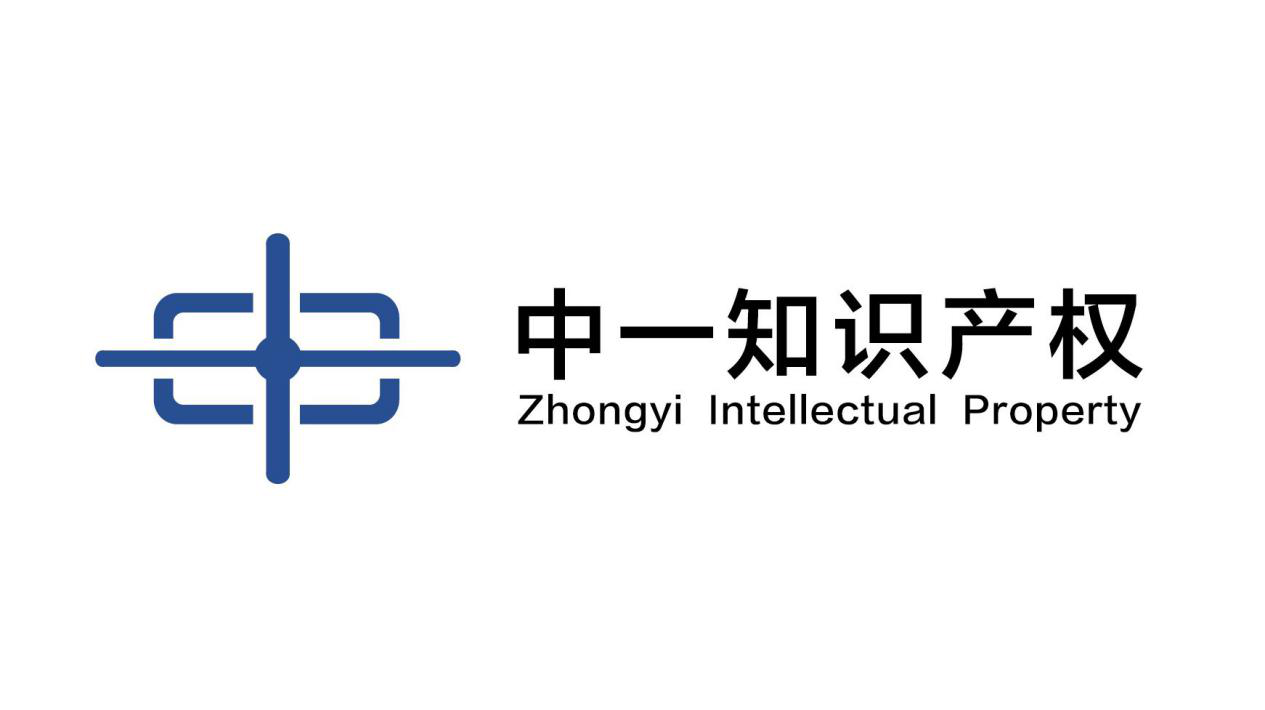 中一知识产权
Zhongyi Intellectual Property